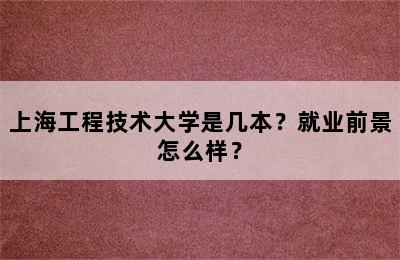 上海工程技术大学是几本？就业前景怎么样？